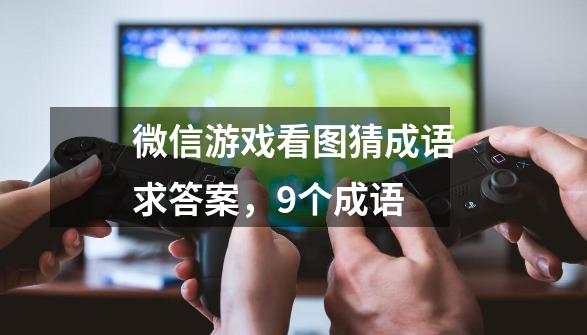 微信游戏看图猜成语求答案，9个成语